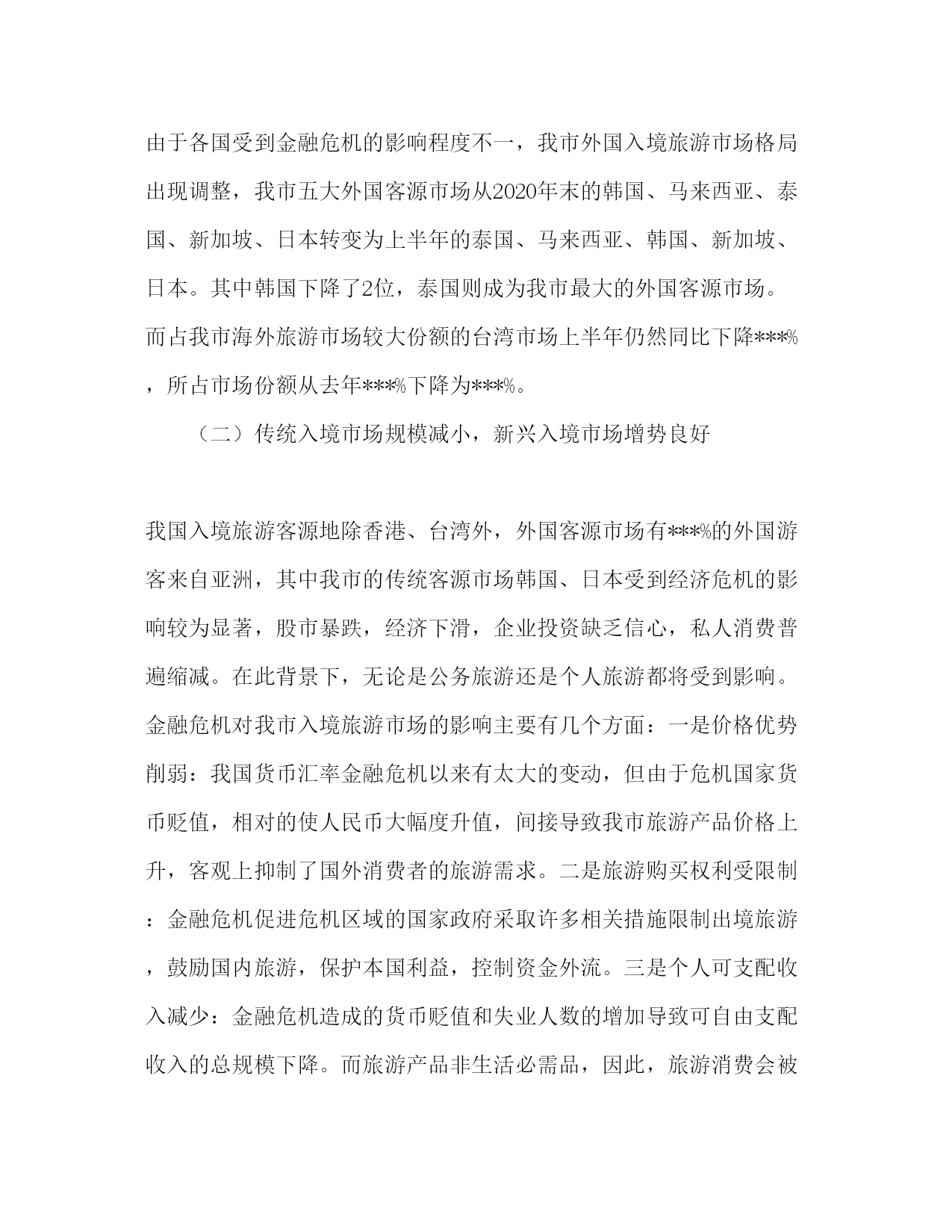 由于各国受到金融危机的影响程度不一，我市外国入境旅游市场格局出现调整，我市五大外国客源市场从2020年末的韩国、马来西亚、泰国、新加坡、日本转变为上半年的泰国、马来西亚、韩国、新加坡、日本。其中韩国下降了2位，泰国则成为我市最大的外国客源市场。而占我市海外旅游市场较大份额的台湾市场上半年仍然同比下降***%，所占市场份额从去年***%下降为***%。

（二）传统入境市场规模减小，新兴入境市场增势良好

我国入境旅游客源地除香港、台湾外，外国客源市场有***%的外国游客来自亚洲，其中我市的传统客源市场韩国、日本受到经济危机的影响较为显著，股市暴跌，经济下滑，企业投资缺乏信心，私人消费普遍缩减。在此背景下，无论是公务旅游还是个人旅游都将受到影响。金融危机对我市入境旅游市场的影响主要有几个方面：一是价格优势削弱：我国货币汇率金融危机以来有太大的变动，但由于危机国家货币贬值，相对的使人民币大幅度升值，间接导致我市旅游产品价格上升，客观上抑制了国外消费者的旅游需求。二是旅游购买权利受限制：金融危机促进危机区域的国家政府采取许多相关措施限制出境旅游，鼓励国内旅游，保护本国利益，控制资金外流。三是个人可支配收入减少：金融危机造成的货币贬值和失业人数的增加导致可自由支配收入的总规模下降。而旅游产品非生活必需品，因此，旅游消费会被